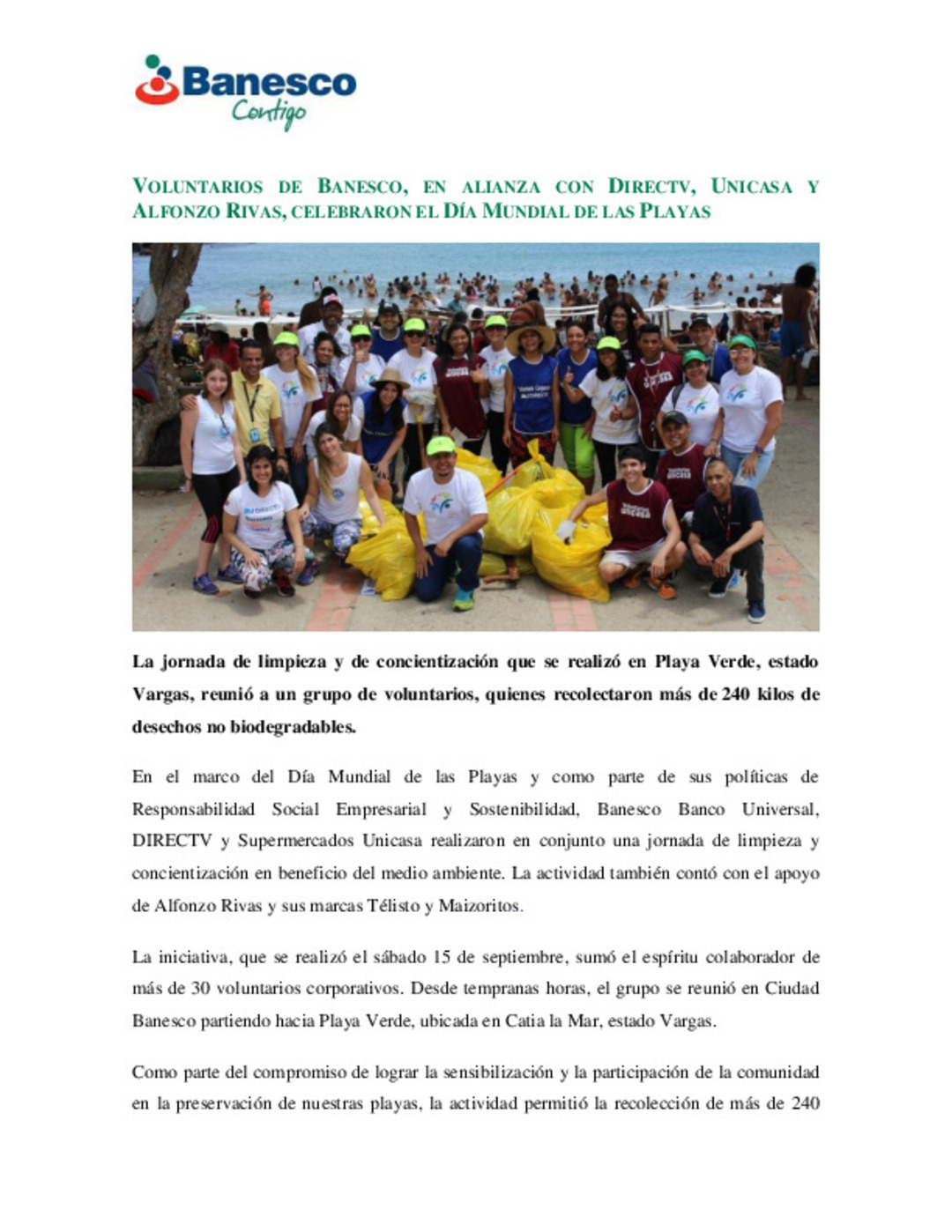 Banesco
Contigo

VOLUNTARIOS DE BANESCO, EN ALIANZA CON DIRECTV, UNICASA Y ALFONZO RIVAS, CELEBRARON EL DÍA MUNDIAL DE LAS PLAYAS

La jornada de limpieza y de concientización que se realizó en Playa Verde, estado Vargas, reunió a un grupo de voluntarios, quienes recolectaron más de 240 kilos de desechos no biodegradables.

En el marco del Día Mundial de las Playas y como parte de sus políticas de Responsabilidad Social Empresarial y Sostenibilidad, Banesco Banco Universal, DIRECTV y Supermercados Unicasa realizaron en conjunto una jornada de limpieza y concientización en beneficio del medio ambiente. La actividad también contó con el apoyo de Alfonzo Rivas y sus marcas Télisto y Maizoritos.

La iniciativa, que se realizó el sábado 15 de septiembre, sumó el espíritu colaborador de más de 30 voluntarios corporativos. Desde tempranas horas, el grupo se reunió en Ciudad Banesco partiendo hacia Playa Verde, ubicada en Catia la Mar, estado Vargas.

Como parte del compromiso de lograr la sensibilización y la participación de la comunidad en la preservación de nuestras playas, la actividad permitió la recolección de más de 240